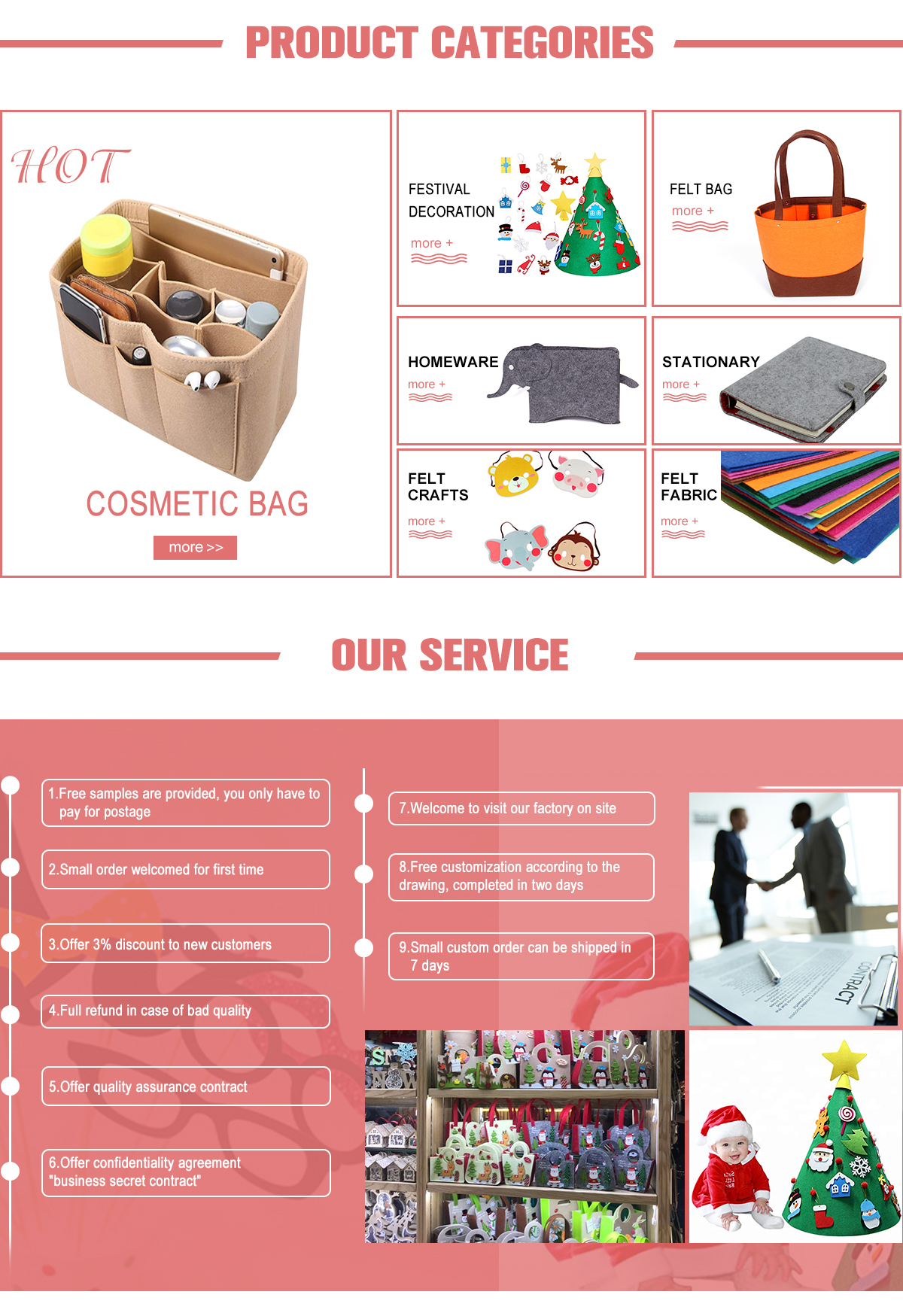 PRODUCT CATEGORIES

HOT

COSMETIC BAG

more >>

FESTIVAL DECORATION
more +

FELT BAG
more +

HOMEWARE
more +

STATIONARY
more +

FELT CRAFTS
more +

FELT FABRIC
more +

OUR SERVICE

1.Free samples are provided, you only have to pay for postage

2.Small order welcomed for first time

3.Offer 3% discount to new customers

4.Full refund in case of bad quality

5.Offer quality assurance contract

6.Offer confidentiality agreement "business secret contract"

7.Welcome to visit our factory on site

8.Free customization according to the drawing, completed in two days

9.Small custom order can be shipped in 7 days

CONTRACT